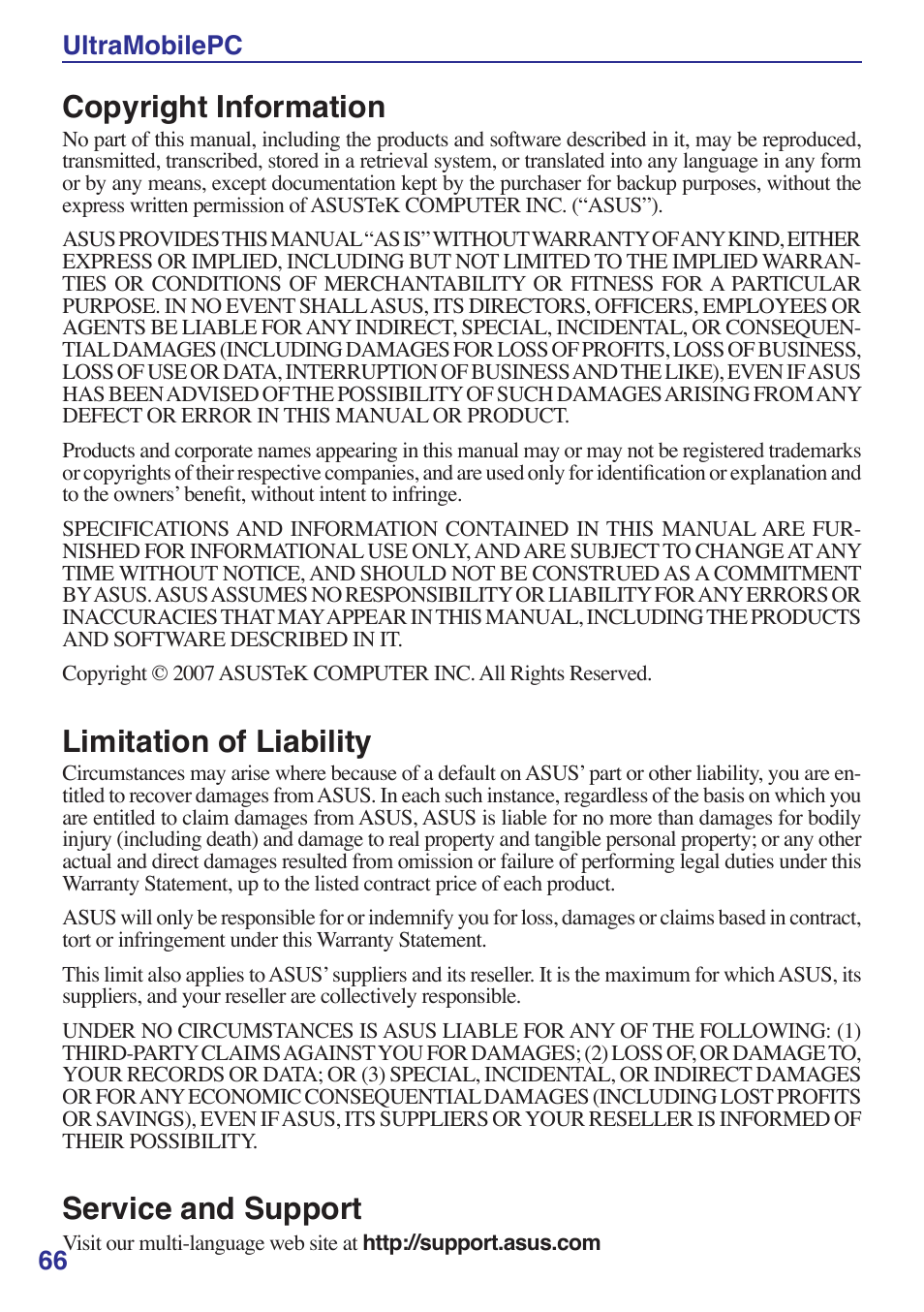 UltraMobilePC

Copyright Information

No part of this manual, including the products and software described in it, may be reproduced, transmitted, transcribed, stored in a retrieval system, or translated into any language in any form or by any means, except documentation kept by the purchaser for backup purposes, without the express written permission of ASUSTeK COMPUTER INC. (“ASUS”).

ASUS PROVIDES THIS MANUAL “AS IS” WITHOUT WARRANTY OF ANY KIND, EITHER EXPRESS OR IMPLIED, INCLUDING BUT NOT LIMITED TO THE IMPLIED WARRANTIES OR CONDITIONS OF MERCHANTABILITY OR FITNESS FOR A PARTICULAR PURPOSE. IN NO EVENT SHALL ASUS, ITS DIRECTORS, OFFICERS, EMPLOYEES OR AGENTS BE LIABLE FOR ANY INDIRECT, SPECIAL, INCIDENTAL, OR CONSEQUENTIAL DAMAGES (INCLUDING DAMAGES FOR LOSS OF PROFITS, LOSS OF BUSINESS, LOSS OF USE OR DATA, INTERRUPTION OF BUSINESS AND THE LIKE), EVEN IF ASUS HAS BEEN ADVISED OF THE POSSIBILITY OF SUCH DAMAGES ARISING FROM ANY DEFECT OR ERROR IN THIS MANUAL OR PRODUCT.

Products and corporate names appearing in this manual may or may not be registered trademarks or copyrights of their respective companies, and are used only for identification or explanation and to the owners’ benefit, without intent to infringe.

SPECIFICATIONS AND INFORMATION CONTAINED IN THIS MANUAL ARE FURNISHED FOR INFORMATIONAL USE ONLY, AND ARE SUBJECT TO CHANGE AT ANY TIME WITHOUT NOTICE, AND SHOULD NOT BE CONSTRUED AS A COMMITMENT BY ASUS. ASUS ASSUMES NO RESPONSIBILITY OR LIABILITY FOR ANY ERRORS OR INACCURACIES THAT MAY APPEAR IN THIS MANUAL, INCLUDING THE PRODUCTS AND SOFTWARE DESCRIBED IN IT.

Copyright © 2007 ASUSTeK COMPUTER INC. All Rights Reserved.

Limitation of Liability

Circumstances may arise where because of a default on ASUS’ part or other liability, you are entitled to recover damages from ASUS. In each such instance, regardless of the basis on which you are entitled to claim damages from ASUS, ASUS is liable for no more than damages for bodily injury (including death) and damage to real property and tangible personal property; or any other actual and direct damages resulted from omission or failure of performing legal duties under this Warranty Statement, up to the listed contract price of each product.

ASUS will only be responsible for or indemnify you for loss, damages or claims based in contract, tort or infringement under this Warranty Statement.

This limit also applies to ASUS’ suppliers and its reseller. It is the maximum for which ASUS, its suppliers, and your reseller are collectively responsible.

UNDER NO CIRCUMSTANCES IS ASUS LIABLE FOR ANY OF THE FOLLOWING: (1) THIRD-PARTY CLAIMS AGAINST YOU FOR DAMAGES; (2) LOSS OF, OR DAMAGE TO, YOUR RECORDS OR DATA; OR (3) SPECIAL, INCIDENTAL, OR INDIRECT DAMAGES OR FOR ANY ECONOMIC CONSEQUENTIAL DAMAGES (INCLUDING LOST PROFITS OR SAVINGS), EVEN IF ASUS, ITS SUPPLIERS OR YOUR RESELLER IS INFORMED OF THEIR POSSIBILITY.

Service and Support

Visit our multi-language web site at http://support.asus.com

66